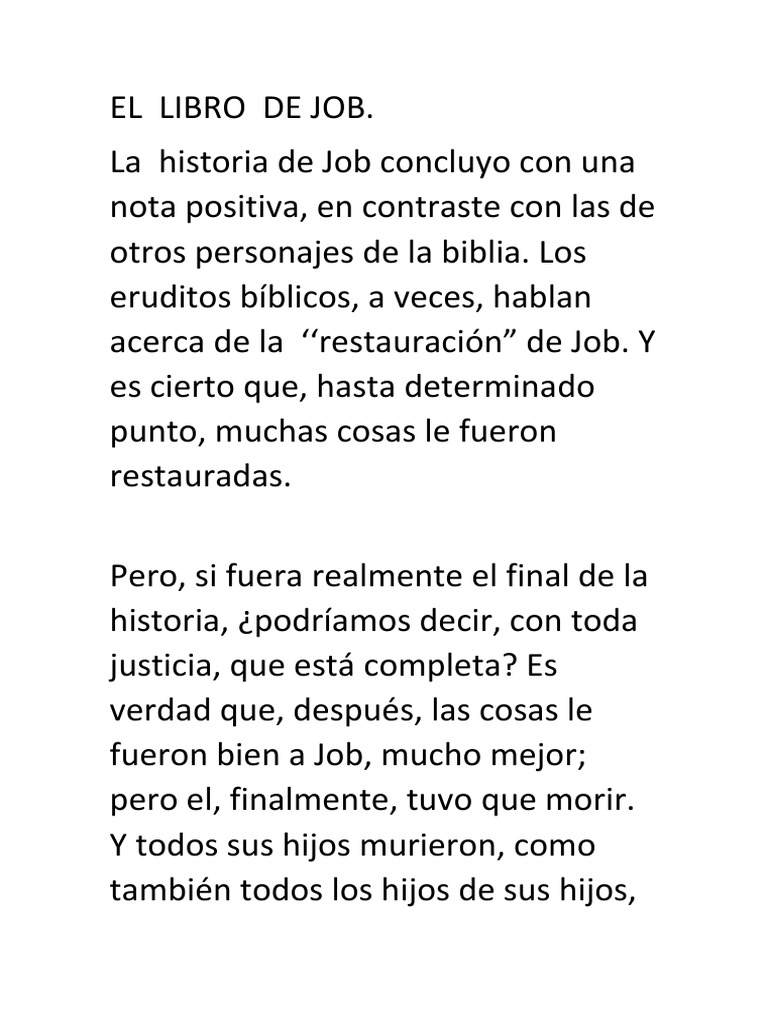 EL LIBRO DE JOB.

La historia de Job concluyo con una nota positiva, en contraste con las de otros personajes de la biblia. Los eruditos bíblicos, a veces, hablan acerca de la ‘‘restauración” de Job. Y es cierto que, hasta determinado punto, muchas cosas le fueron restauradas.

Pero, si fuera realmente el final de la historia, ¿podríamos decir, con toda justicia, que está completa? Es verdad que, después, las cosas le fueron bien a Job, mucho mejor; pero el, finalmente, tuvo que morir. Y todos sus hijos murieron, como también todos los hijos de sus hijos,